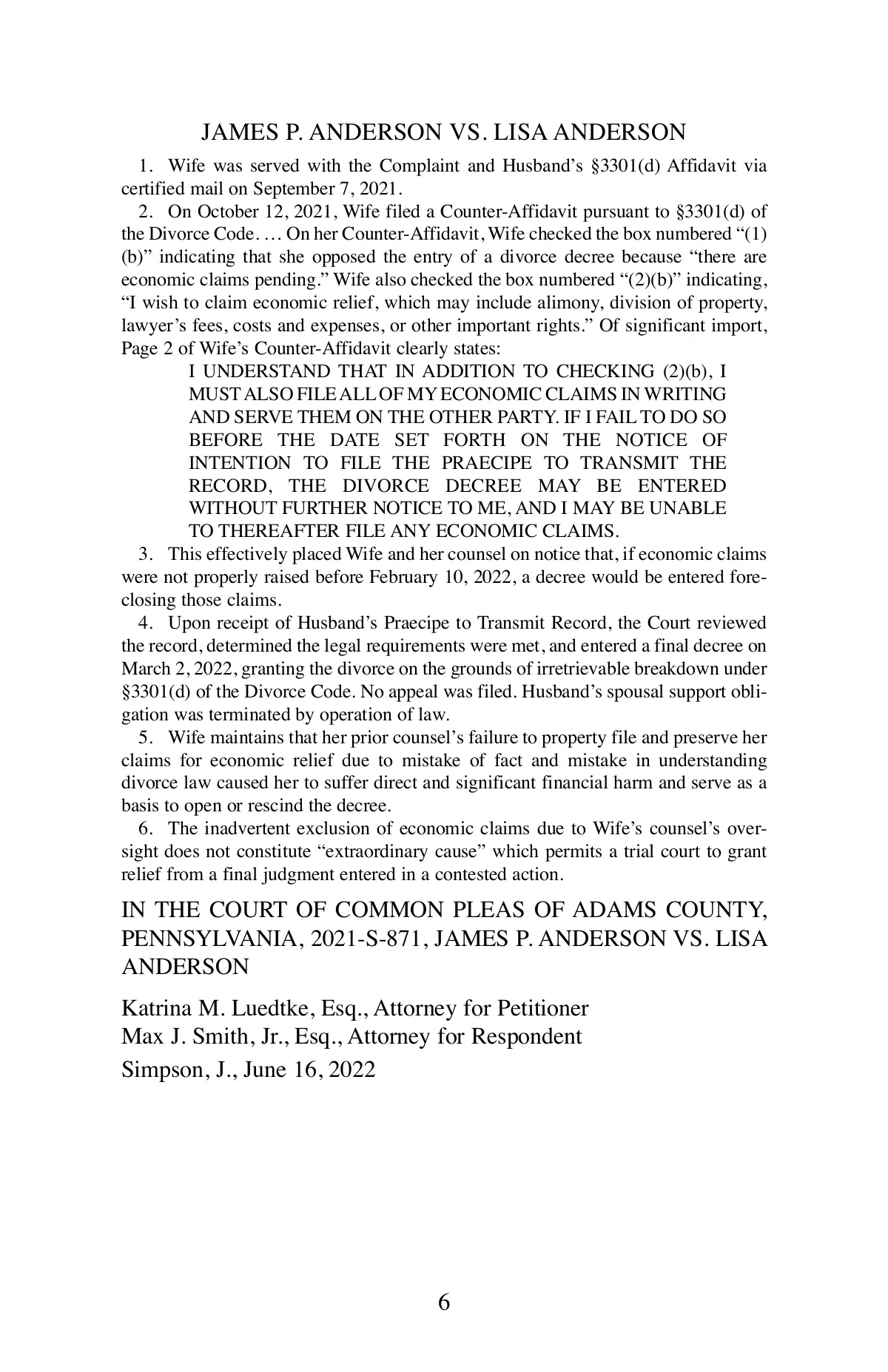 JAMES P. ANDERSON VS. LISA ANDERSON

1. Wife was served with the Complaint and Husband's §3301(d) Affidavit via certified mail on September 7, 2021.

2. On October 12, 2021, Wife filed a Counter-Affidavit pursuant to §3301(d) of the Divorce Code. … On her Counter-Affidavit, Wife checked the box numbered "(1)(b)" indicating that she opposed the entry of a divorce decree because "there are economic claims pending." Wife also checked the box numbered "(2)(b)" indicating, "I wish to claim economic relief, which may include alimony, division of property, lawyer's fees, costs and expenses, or other important rights." Of significant import, Page 2 of Wife's Counter-Affidavit clearly states:

I UNDERSTAND THAT IN ADDITION TO CHECKING (2)(b), I MUST ALSO FILE ALL OF MY ECONOMIC CLAIMS IN WRITING AND SERVE THEM ON THE OTHER PARTY. IF I FAIL TO DO SO BEFORE THE DATE SET FORTH ON THE NOTICE OF INTENTION TO FILE THE PRAECIPE TO TRANSMIT THE RECORD, THE DIVORCE DECREE MAY BE ENTERED WITHOUT FURTHER NOTICE TO ME, AND I MAY BE UNABLE TO THEREAFTER FILE ANY ECONOMIC CLAIMS.

3. This effectively placed Wife and her counsel on notice that, if economic claims were not properly raised before February 10, 2022, a decree would be entered foreclosing those claims.

4. Upon receipt of Husband's Praecipe to Transmit Record, the Court reviewed the record, determined the legal requirements were met, and entered a final decree on March 2, 2022, granting the divorce on the grounds of irretrievable breakdown under §3301(d) of the Divorce Code. No appeal was filed. Husband's spousal support obligation was terminated by operation of law.

5. Wife maintains that her prior counsel's failure to property file and preserve her claims for economic relief due to mistake of fact and mistake in understanding divorce law caused her to suffer direct and significant financial harm and serve as a basis to open or rescind the decree.

6. The inadvertent exclusion of economic claims due to Wife's counsel's oversight does not constitute "extraordinary cause" which permits a trial court to grant relief from a final judgment entered in a contested action.

IN THE COURT OF COMMON PLEAS OF ADAMS COUNTY, PENNSYLVANIA, 2021-S-871, JAMES P. ANDERSON VS. LISA ANDERSON

Katrina M. Luedtke, Esq., Attorney for Petitioner
Max J. Smith, Jr., Esq., Attorney for Respondent
Simpson, J., June 16, 2022

6